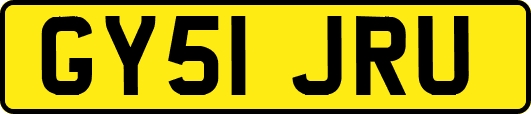 GY51 JRU